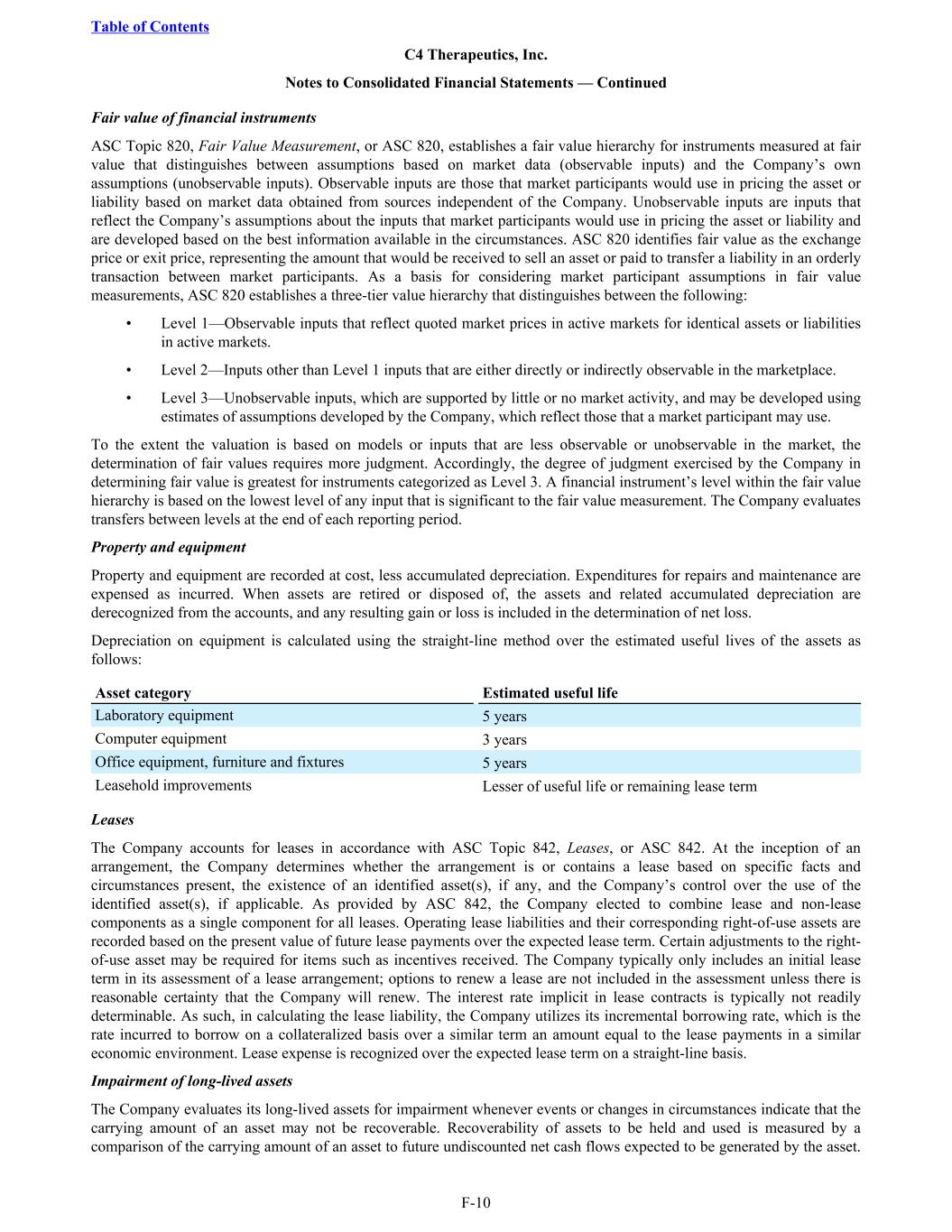 Table of Contents

C4 Therapeutics, Inc.

Notes to Consolidated Financial Statements — Continued

Fair value of financial instruments

ASC Topic 820, Fair Value Measurement, or ASC 820, establishes a fair value hierarchy for instruments measured at fair value that distinguishes between assumptions based on market data (observable inputs) and the Company's own assumptions (unobservable inputs). Observable inputs are those that market participants would use in pricing the asset or liability based on market data obtained from sources independent of the Company. Unobservable inputs are inputs that reflect the Company's assumptions about the inputs that market participants would use in pricing the asset or liability and are developed based on the best information available in the circumstances. ASC 820 identifies fair value as the exchange price or exit price, representing the amount that would be received to sell an asset or paid to transfer a liability in an orderly transaction between market participants. As a basis for considering market participant assumptions in fair value measurements, ASC 820 establishes a three-tier value hierarchy that distinguishes between the following:

• Level 1—Observable inputs that reflect quoted market prices in active markets for identical assets or liabilities in active markets.

• Level 2—Inputs other than Level 1 inputs that are either directly or indirectly observable in the marketplace.

• Level 3—Unobservable inputs, which are supported by little or no market activity, and may be developed using estimates of assumptions developed by the Company, which reflect those that a market participant may use.

To the extent the valuation is based on models or inputs that are less observable or unobservable in the market, the determination of fair values requires more judgment. Accordingly, the degree of judgment exercised by the Company in determining fair value is greatest for instruments categorized as Level 3. A financial instrument's level within the fair value hierarchy is based on the lowest level of any input that is significant to the fair value measurement. The Company evaluates transfers between levels at the end of each reporting period.

Property and equipment

Property and equipment are recorded at cost, less accumulated depreciation. Expenditures for repairs and maintenance are expensed as incurred. When assets are retired or disposed of, the assets and related accumulated depreciation are derecognized from the accounts, and any resulting gain or loss is included in the determination of net loss.

Depreciation on equipment is calculated using the straight-line method over the estimated useful lives of the assets as follows:

| Asset category | Estimated useful life |
|---|---|
| Laboratory equipment | 5 years |
| Computer equipment | 3 years |
| Office equipment, furniture and fixtures | 5 years |
| Leasehold improvements | Lesser of useful life or remaining lease term |

Leases

The Company accounts for leases in accordance with ASC Topic 842, Leases, or ASC 842. At the inception of an arrangement, the Company determines whether the arrangement is or contains a lease based on specific facts and circumstances present, the existence of an identified asset(s), if any, and the Company's control over the use of the identified asset(s), if applicable. As provided by ASC 842, the Company elected to combine lease and non-lease components as a single component for all leases. Operating lease liabilities and their corresponding right-of-use assets are recorded based on the present value of future lease payments over the expected lease term. Certain adjustments to the right-of-use asset may be required for items such as incentives received. The Company typically only includes an initial lease term in its assessment of a lease arrangement; options to renew a lease are not included in the assessment unless there is reasonable certainty that the Company will renew. The interest rate implicit in lease contracts is typically not readily determinable. As such, in calculating the lease liability, the Company utilizes its incremental borrowing rate, which is the rate incurred to borrow on a collateralized basis over a similar term an amount equal to the lease payments in a similar economic environment. Lease expense is recognized over the expected lease term on a straight-line basis.

Impairment of long-lived assets

The Company evaluates its long-lived assets for impairment whenever events or changes in circumstances indicate that the carrying amount of an asset may not be recoverable. Recoverability of assets to be held and used is measured by a comparison of the carrying amount of an asset to future undiscounted net cash flows expected to be generated by the asset.

F-10